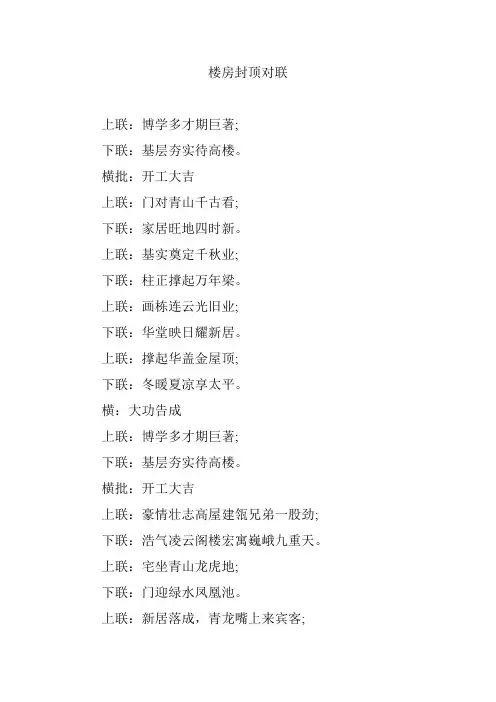 楼房封顶对联

上联：博学多才期巨著;

下联：基层夯实待高楼。

横批：开工大吉

上联：门对青山千古看;

下联：家居旺地四时新。

上联：基实奠定千秋业;

下联：柱正撑起万年梁。

上联：画栋连云光旧业;

下联：华堂映日耀新居。

上联：撑起华盖金屋顶;

下联：冬暖夏凉享太平。

横：大功告成

上联：博学多才期巨著;

下联：基层夯实待高楼。

横批：开工大吉

上联：豪情壮志高屋建瓴兄弟一股劲;

下联：浩气凌云阁楼宏寓巍峨九重天。

上联：宅坐青山龙虎地;

下联：门迎绿水凤凰池。

上联：新居落成，青龙嘴上来宾客;